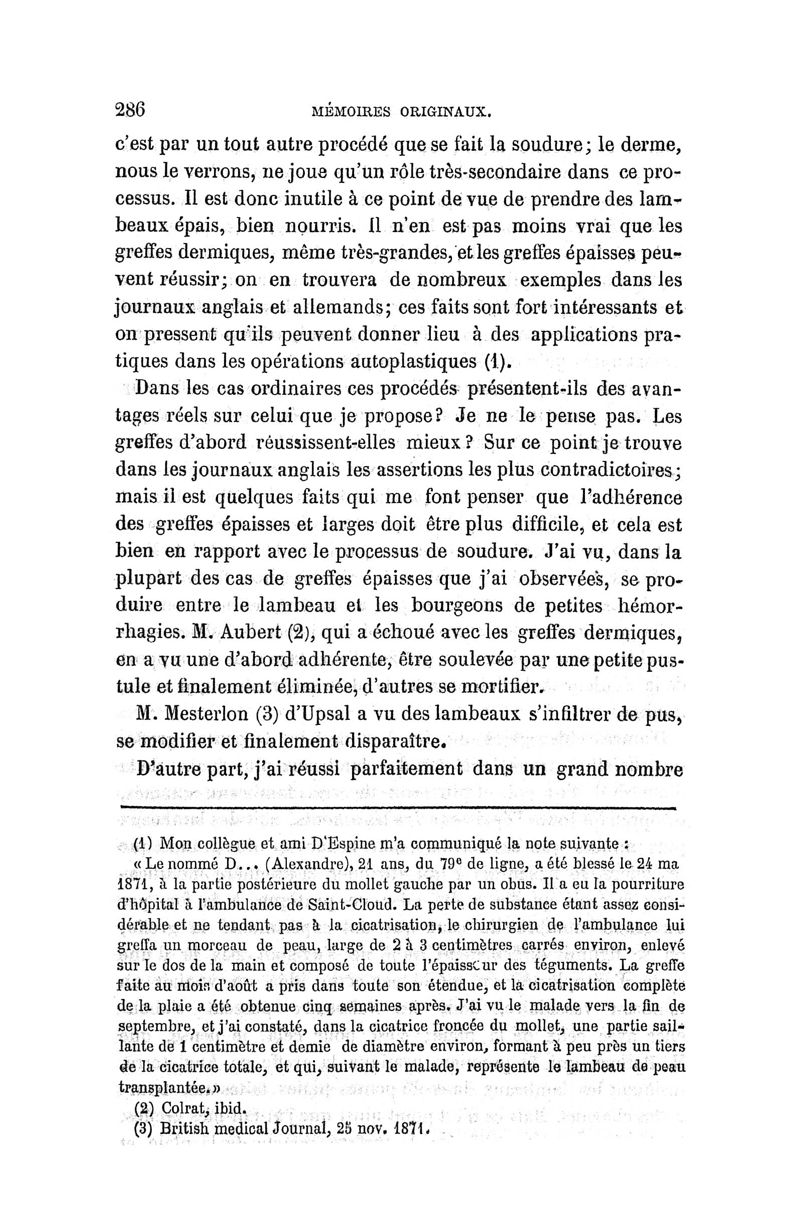 286 MÉMOIRES ORIGINAUX.

c'est par un tout autre procédé que se fait la soudure; le derme, nous le verrons, ne joue qu'un rôle très-secondaire dans ce processus. Il est donc inutile à ce point de vue de prendre des lambeaux épais, bien nourris. Il n'en est pas moins vrai que les greffes dermiques, même très-grandes, et les greffes épaisses peuvent réussir; on en trouvera de nombreux exemples dans les journaux anglais et allemands; ces faits sont fort intéressants et on pressent qu'ils peuvent donner lieu à des applications pratiques dans les opérations autoplastiques (1).

Dans les cas ordinaires ces procédés présentent-ils des avantages réels sur celui que je propose? Je ne le pense pas. Les greffes d'abord réussissent-elles mieux? Sur ce point je trouve dans les journaux anglais les assertions les plus contradictoires; mais il est quelques faits qui me font penser que l'adhérence des greffes épaisses et larges doit être plus difficile, et cela est bien en rapport avec le processus de soudure. J'ai vu, dans la plupart des cas de greffes épaisses que j'ai observées, se produire entre le lambeau et les bourgeons de petites hémorrhagies. M. Aubert (2), qui a échoué avec les greffes dermiques, en a vu une d'abord adhérente, être soulevée par une petite pustule et finalement éliminée, d'autres se mortifier.

M. Mesterlon (3) d'Upsal a vu des lambeaux s'infiltrer de pus, se modifier et finalement disparaître.

D'autre part, j'ai réussi parfaitement dans un grand nombre

(1) Mon collègue et ami D'Espine m'a communiqué la note suivante :

« Le nommé D... (Alexandre), 21 ans, du 79e de ligne, a été blessé le 24 ma 1871, à la partie postérieure du mollet gauche par un obus. Il a eu la pourriture d'hôpital à l'ambulance de Saint-Cloud. La perte de substance étant assez considérable et ne tendant pas à la cicatrisation, le chirurgien de l'ambulance lui greffa un morceau de peau, large de 2 à 3 centimètres carrés environ, enlevé sur le dos de la main et composé de toute l'épaisseur des téguments. La greffe faite au mois d'août a pris dans toute son étendue, et la cicatrisation complète de la plaie a été obtenue cinq semaines après. J'ai vu le malade vers la fin de septembre, et j'ai constaté, dans la cicatrice froncée du mollet, une partie saillante de 1 centimètre et demie de diamètre environ, formant à peu près un tiers de la cicatrice totale, et qui, suivant le malade, représente le lambeau de peau transplantée.»

(2) Colrat, ibid.

(3) British medical Journal, 25 nov. 1871.